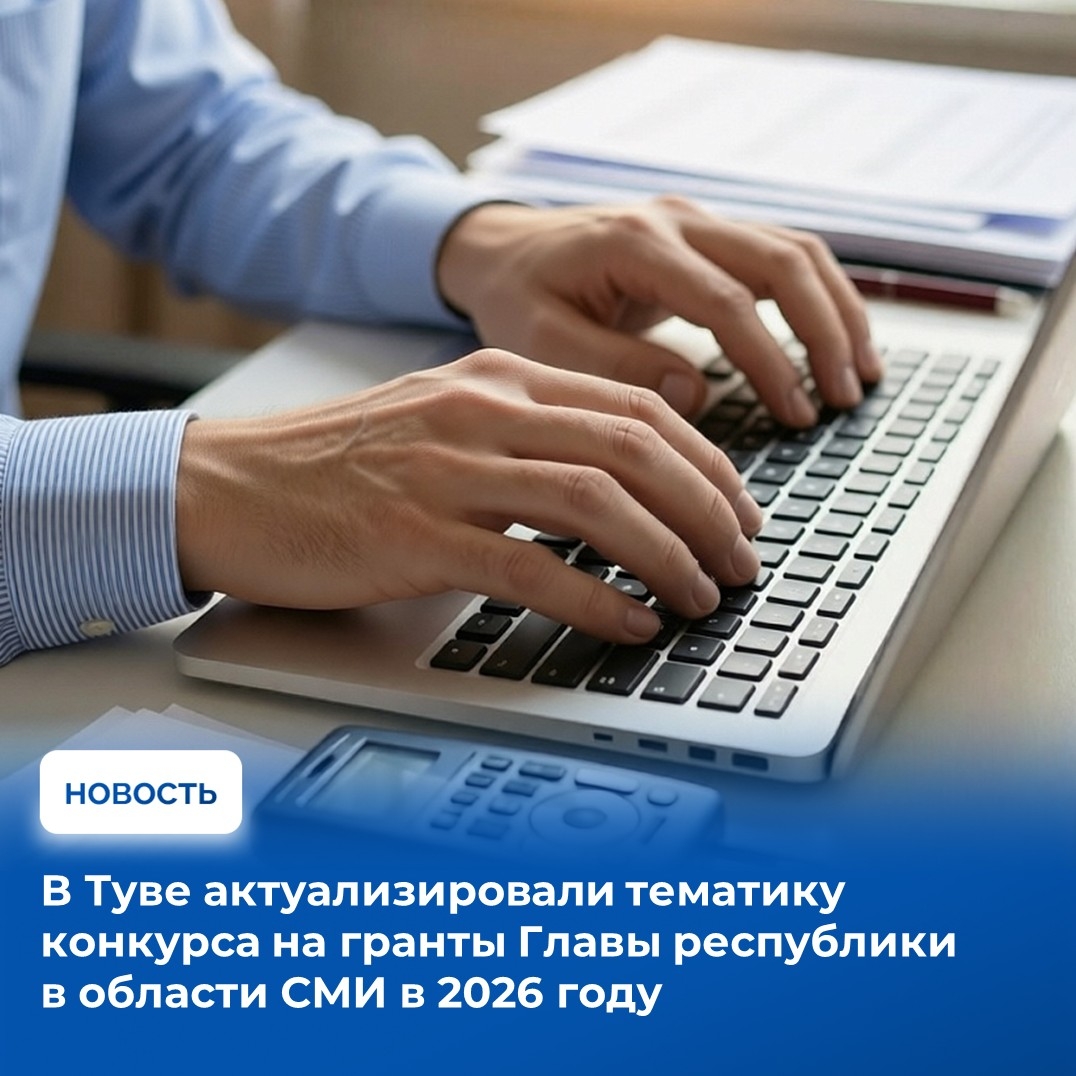 НОВОСТЬ

В Туве актуализировали тематику конкурса на гранты Главы республики в области СМИ в 2026 году